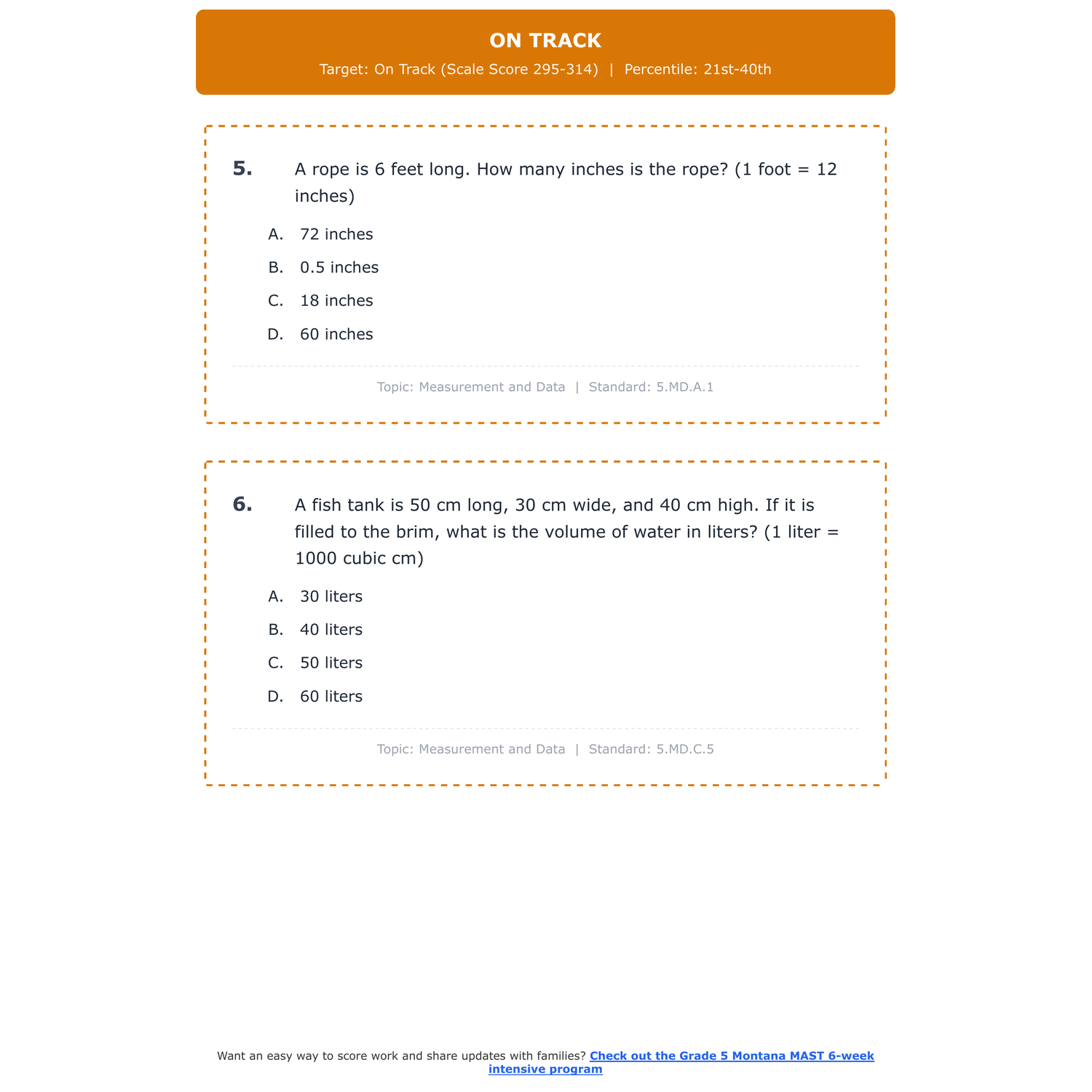 ON TRACK

Target: On Track (Scale Score 295-314) | Percentile: 21st-40th

5. A rope is 6 feet long. How many inches is the rope? (1 foot = 12 inches)

A. 72 inches

B. 0.5 inches

C. 18 inches

D. 60 inches

Topic: Measurement and Data | Standard: 5.MD.A.1

6. A fish tank is 50 cm long, 30 cm wide, and 40 cm high. If it is filled to the brim, what is the volume of water in liters? (1 liter = 1000 cubic cm)

A. 30 liters

B. 40 liters

C. 50 liters

D. 60 liters

Topic: Measurement and Data | Standard: 5.MD.C.5

Want an easy way to score work and share updates with families? Check out the Grade 5 Montana MAST 6-week intensive program